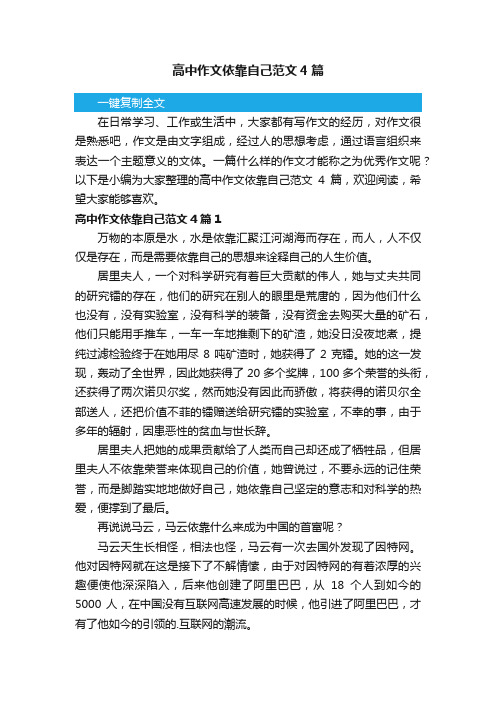 高中作文依靠自己范文4篇

一键复制全文

在日常学习、工作或生活中，大家都有写作文的经历，对作文很是熟悉吧，作文是由文字组成，经过人的思想考虑，通过语言组织来表达一个主题意义的文体。一篇什么样的作文才能称之为优秀作文呢？以下是小编为大家整理的高中作文依靠自己范文 4 篇，欢迎阅读，希望大家能够喜欢。

高中作文依靠自己范文4篇1

万物的本原是水，水是依靠汇聚江河湖海而存在，而人，人不仅仅是存在，而是需要依靠自己的思想来诠释自己的人生价值。

居里夫人，一个对科学研究有着巨大贡献的伟人，她与丈夫共同的研究镭的存在，他们的研究在别人的眼里是荒唐的，因为他们什么也没有，没有实验室，没有科学的装备，没有资金去购买大量的矿石，他们只能用手推车，一车一车地推剩下的矿渣，她没日没夜地煮，提纯过滤检验终于在她用尽 8 吨矿渣时，她获得了 2 克镭。她的这一发现，轰动了全世界，因此她获得了 20 多个奖牌，100 多个荣誉的头衔，还获得了两次诺贝尔奖，然而她没有因此而骄傲，将获得的诺贝尔全部送人，还把价值不菲的镭赠送给研究镭的实验室，不幸的事，由于多年的辐射，因患恶性的贫血与世长辞。

居里夫人把她的成果贡献给了人类而自己却还成了牺牲品，但居里夫人不依靠荣誉来体现自己的价值，她曾说过，不要永远的记住荣誉，而是脚踏实地地做好自己，她依靠自己坚定的意志和对科学的热爱，便撑到了最后。

再说说马云，马云依靠什么来成为中国的首富呢？

马云天生长相怪，相法也怪，马云有一次去国外发现了因特网。他对因特网就在这是接下了不解情愫，由于对因特网的有着浓厚的兴趣便使他深深陷入，后来他创建了阿里巴巴，从 18 个人到如今的 5000 人，在中国没有互联网高速发展的时候，他引进了阿里巴巴，才有了他如今的引领的.互联网的潮流。